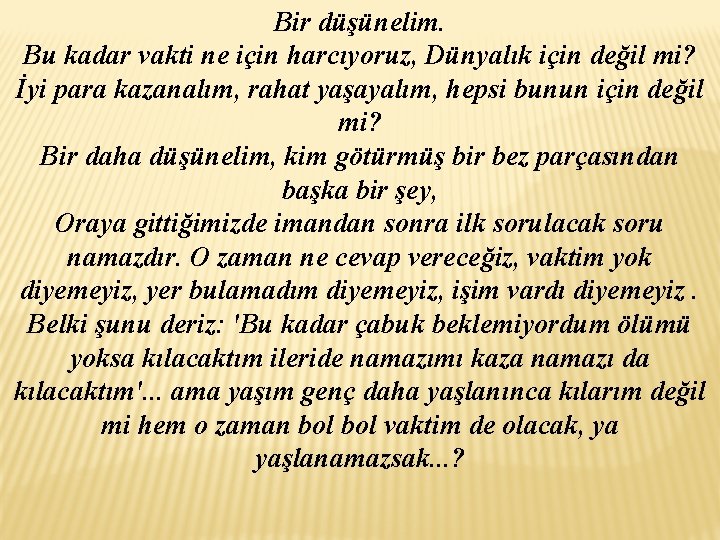 Bir düşünelim.
Bu kadar vakti ne için harcıyoruz, Dünyalık için değil mi? İyi para kazanalım, rahat yaşayalım, hepsi bunun için değil mi?
Bir daha düşünelim, kim götürmüş bir bez parçasından başka bir şey,
Oraya gittiğimizde imandan sonra ilk sorulacak soru namazdır. O zaman ne cevap vereceğiz, vaktim yok diyemeyiz, yer bulamadım diyemeyiz, işim vardı diyemeyiz . Belki şunu deriz: 'Bu kadar çabuk beklemiyordum ölümü yoksa kılacaktım ileride namazımı kaza namazı da kılacaktım'... ama yaşım genç daha yaşlanınca kılarım değil mi hem o zaman bol bol vaktim de olacak, ya yaşlanamazsak...?